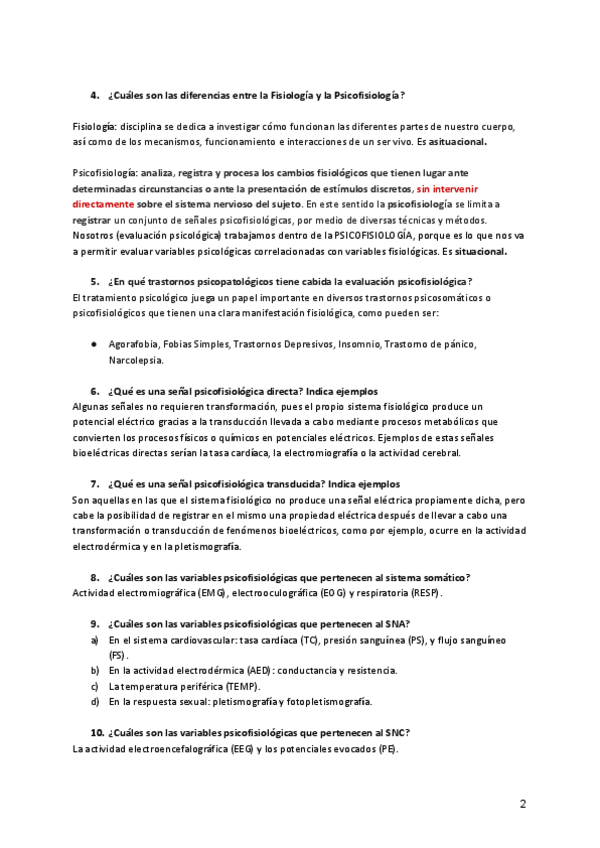 4. ¿Cuáles son las diferencias entre la Fisiología y la Psicofisiología?

Fisiología: disciplina se dedica a investigar cómo funcionan las diferentes partes de nuestro cuerpo, así como de los mecanismos, funcionamiento e interacciones de un ser vivo. Es asituacional.

Psicofisiología: analiza, registra y procesa los cambios fisiológicos que tienen lugar ante determinadas circunstancias o ante la presentación de estímulos discretos, sin intervenir directamente sobre el sistema nervioso del sujeto. En este sentido la psicofisiología se limita a registrar un conjunto de señales psicofisiológicas, por medio de diversas técnicas y métodos. Nosotros (evaluación psicológica) trabajamos dentro de la PSICOFISIOLOGÍA, porque es lo que nos va a permitir evaluar variables psicológicas correlacionadas con variables fisiológicas. Es situacional.

5. ¿En qué trastornos psicopatológicos tiene cabida la evaluación psicofisiológica?
El tratamiento psicológico juega un papel importante en diversos trastornos psicosomáticos o psicofisiológicos que tienen una clara manifestación fisiológica, como pueden ser:

● Agorafobia, Fobias Simples, Trastornos Depresivos, Insomnio, Trastorno de pánico, Narcolepsia.

6. ¿Qué es una señal psicofisiológica directa? Indica ejemplos
Algunas señales no requieren transformación, pues el propio sistema fisiológico produce un potencial eléctrico gracias a la transducción llevada a cabo mediante procesos metabólicos que convierten los procesos físicos o químicos en potenciales eléctricos. Ejemplos de estas señales bioeléctricas directas serían la tasa cardíaca, la electromiografía o la actividad cerebral.

7. ¿Qué es una señal psicofisiológica transducida? Indica ejemplos
Son aquellas en las que el sistema fisiológico no produce una señal eléctrica propiamente dicha, pero cabe la posibilidad de registrar en el mismo una propiedad eléctrica después de llevar a cabo una transformación o transducción de fenómenos bioeléctricos, como por ejemplo, ocurre en la actividad electrodérmica y en la pletismografía.

8. ¿Cuáles son las variables psicofisiológicas que pertenecen al sistema somático?
Actividad electromiográfica (EMG), electrooculográfica (EOG) y respiratoria (RESP).

9. ¿Cuáles son las variables psicofisiológicas que pertenecen al SNA?
a) En el sistema cardiovascular: tasa cardíaca (TC), presión sanguínea (PS), y flujo sanguíneo (FS).
b) En la actividad electrodérmica (AED): conductancia y resistencia.
c) La temperatura periférica (TEMP).
d) En la respuesta sexual: pletismografía y fotopletismografía.

10. ¿Cuáles son las variables psicofisiológicas que pertenecen al SNC?
La actividad electroencefalográfica (EEG) y los potenciales evocados (PE).

2